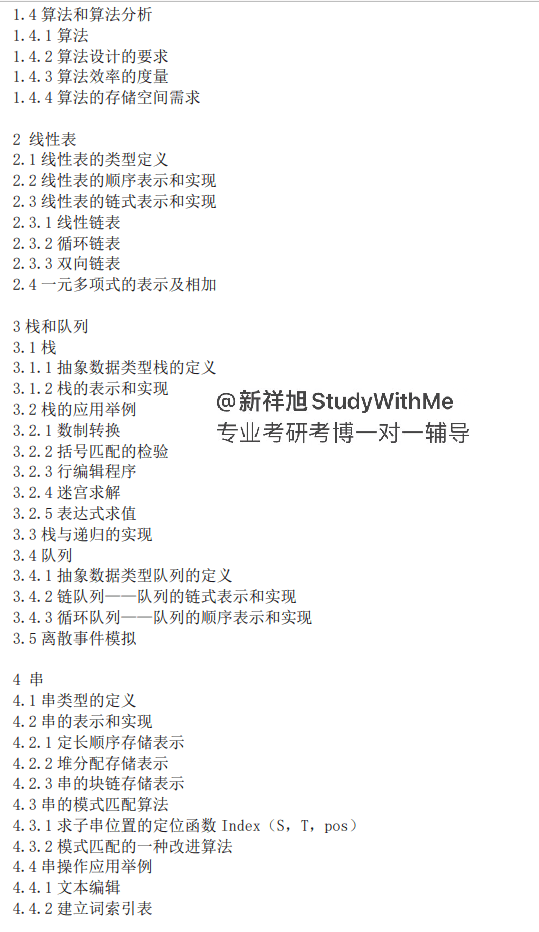 1.4算法和算法分析
1.4.1算法
1.4.2算法设计的要求
1.4.3算法效率的度量
1.4.4算法的存储空间需求

2 线性表
2.1线性表的类型定义
2.2线性表的顺序表示和实现
2.3线性表的链式表示和实现
2.3.1线性链表
2.3.2循环链表
2.3.3双向链表
2.4一元多项式的表示及相加

3栈和队列
3.1栈
3.1.1抽象数据类型栈的定义
3.1.2栈的表示和实现
3.2栈的应用举例
3.2.1数制转换
3.2.2括号匹配的检验
3.2.3行编辑程序
3.2.4迷宫求解
3.2.5表达式求值
3.3栈与递归的实现
3.4队列
3.4.1抽象数据类型队列的定义
3.4.2链队列——队列的链式表示和实现
3.4.3循环队列——队列的顺序表示和实现
3.5离散事件模拟

4 串
4.1串类型的定义
4.2串的表示和实现
4.2.1定长顺序存储表示
4.2.2堆分配存储表示
4.2.3串的块链存储表示
4.3串的模式匹配算法
4.3.1求子串位置的定位函数Index（S，T，pos）
4.3.2模式匹配的一种改进算法
4.4串操作应用举例
4.4.1文本编辑
4.4.2建立词索引表

@新祥旭StudyWithMe
专业考研考博一对一辅导